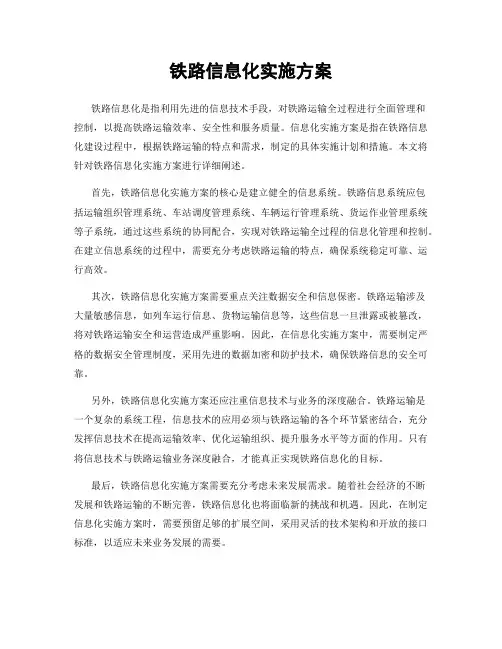 铁路信息化实施方案

铁路信息化是指利用先进的信息技术手段，对铁路运输全过程进行全面管理和控制，以提高铁路运输效率、安全性和服务质量。信息化实施方案是指在铁路信息化建设过程中，根据铁路运输的特点和需求，制定的具体实施计划和措施。本文将针对铁路信息化实施方案进行详细阐述。

首先，铁路信息化实施方案的核心是建立健全的信息系统。铁路信息系统应包括运输组织管理系统、车站调度管理系统、车辆运行管理系统、货运作业管理系统等子系统，通过这些系统的协同配合，实现对铁路运输全过程的信息化管理和控制。在建立信息系统的过程中，需要充分考虑铁路运输的特点，确保系统稳定可靠、运行高效。

其次，铁路信息化实施方案需要重点关注数据安全和信息保密。铁路运输涉及大量敏感信息，如列车运行信息、货物运输信息等，这些信息一旦泄露或被篡改，将对铁路运输安全和运营造成严重影响。因此，在信息化实施方案中，需要制定严格的数据安全管理制度，采用先进的数据加密和防护技术，确保铁路信息的安全可靠。

另外，铁路信息化实施方案还应注重信息技术与业务的深度融合。铁路运输是一个复杂的系统工程，信息技术的应用必须与铁路运输的各个环节紧密结合，充分发挥信息技术在提高运输效率、优化运输组织、提升服务水平等方面的作用。只有将信息技术与铁路运输业务深度融合，才能真正实现铁路信息化的目标。

最后，铁路信息化实施方案需要充分考虑未来发展需求。随着社会经济的不断发展和铁路运输的不断完善，铁路信息化也将面临新的挑战和机遇。因此，在制定信息化实施方案时，需要预留足够的扩展空间，采用灵活的技术架构和开放的接口标准，以适应未来业务发展的需要。